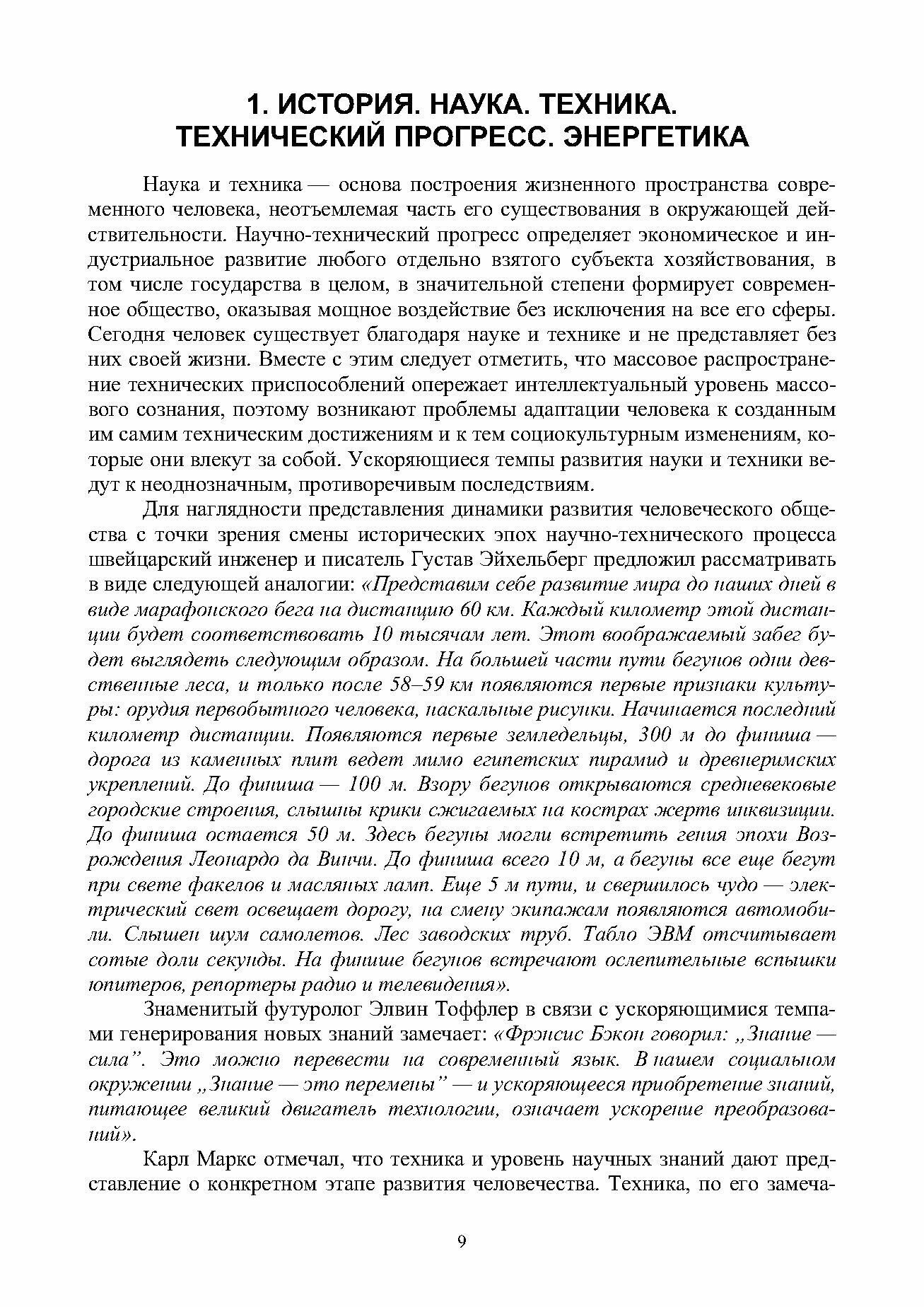 1. ИСТОРИЯ. НАУКА. ТЕХНИКА. ТЕХНИЧЕСКИЙ ПРОГРЕСС. ЭНЕРГЕТИКА

Наука и техника — основа построения жизненного пространства современного человека, неотъемлемая часть его существования в окружающей действительности. Научно-технический прогресс определяет экономическое и индустриальное развитие любого отдельно взятого субъекта хозяйствования, в том числе государства в целом, в значительной степени формирует современное общество, оказывая мощное воздействие без исключения на все его сферы. Сегодня человек существует благодаря науке и технике и не представляет без них своей жизни. Вместе с этим следует отметить, что массовое распространение технических приспособлений опережает интеллектуальный уровень массового сознания, поэтому возникают проблемы адаптации человека к созданным им самим техническим достижениям и к тем социокультурным изменениям, которые они влекут за собой. Ускоряющиеся темпы развития науки и техники ведут к неоднозначным, противоречивым последствиям.

Для наглядности представления динамики развития человеческого общества с точки зрения смены исторических эпох научно-технического процесса швейцарский инженер и писатель Густав Эйхельберг предложил рассматривать в виде следующей аналогии: «Представим себе развитие мира до наших дней в виде марафонского бега на дистанцию 60 км. Каждый километр этой дистанции будет соответствовать 10 тысячам лет. Этот воображаемый забег будет выглядеть следующим образом. На большей части пути бегунов одни девственные леса, и только после 58–59 км появляются первые признаки культуры: орудия первобытного человека, наскальные рисунки. Начинается последний километр дистанции. Появляются первые земледельцы, 300 м до финиша — дорога из каменных плит ведет мимо египетских пирамид и древнеримских укреплений. До финиша — 100 м. Взору бегунов открываются средневековые городские строения, слышны крики сжигаемых на кострах жертв инквизиции. До финиша остается 50 м. Здесь бегуны могли встретить гения эпохи Возрождения Леонардо да Винчи. До финиша всего 10 м, а бегуны все еще бегут при свете факелов и масляных ламп. Еще 5 м пути, и свершилось чудо — электрический свет освещает дорогу, на смену экипажам появляются автомобили. Слышен шум самолетов. Лес заводских труб. Табло ЭВМ отсчитывает сотые доли секунды. На финише бегунов встречают ослепительные вспышки юпитеров, репортеры радио и телевидения».

Знаменитый футуролог Элвин Тоффлер в связи с ускоряющимися темпами генерирования новых знаний замечает: «Фрэнсис Бэкон говорил: „Знание — сила". Это можно перевести на современный язык. В нашем социальном окружении „Знание — это перемены" — и ускоряющееся приобретение знаний, питающее великий двигатель технологии, означает ускорение преобразований».

Карл Маркс отмечал, что техника и уровень научных знаний дают представление о конкретном этапе развития человечества. Техника, по его замеча-

9